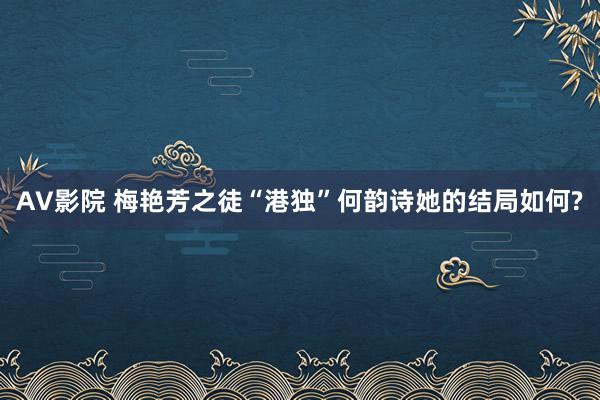 AV影院 梅艳芳之徒“港独”何韵诗她的结局如何?